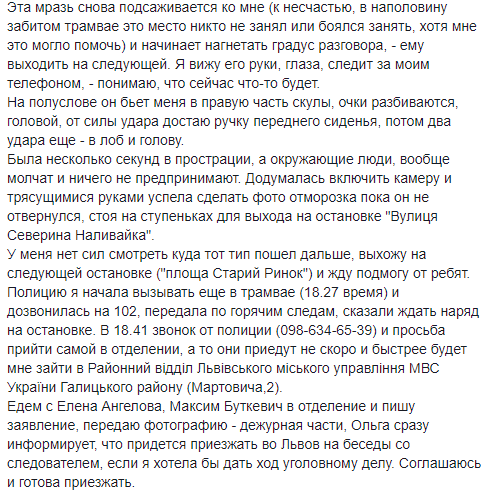 Эта мразь снова подсаживается ко мне (к несчастью, в наполовину забитом трамвае это место никто не занял или боялся занять, хотя мне это могло помочь) и начинает нагнетать градус разговора, - ему выходить на следующей. Я вижу его руки, глаза, следит за моим телефоном, - понимаю, что сейчас что-то будет.
На полуслове он бьет меня в правую часть скулы, очки разбиваются, головой, от силы удара достаю ручку переднего сиденья, потом два удара еще - в лоб и голову.
Была несколько секунд в прострации, а окружающие люди, вообще молчат и ничего не предпринимают. Додумалась включить камеру и трясущимися руками успела сделать фото отморозка пока он не отвернулся, стоя на ступеньках для выхода на остановке "Вулиця Северина Наливайка".
У меня нет сил смотреть куда тот тип пошел дальше, выхожу на следующей остановке ("площа Старий Ринок") и жду подмогу от ребят.
Полицию я начала вызывать еще в трамвае (18.27 время) и дозвонилась на 102, передала по горячим следам, сказали ждать наряд на остановке. В 18.41 звонок от полиции (098-634-65-39) и просьба прийти самой в отделении, а то они приедут не скоро и быстрее будет мне зайти в Районний відділ Львівського міського управління МВС України Галицького району (Мартовича,2).
Едем с Елена Ангелова, Максим Буткевич в отделение и пишу заявление, передаю фотографию - дежурная части, Ольга сразу информирует, что придется приезжать во Львов на беседы со следователем, если я хотела бы дать ход уголовному делу. Соглашаюсь и готова приезжать.